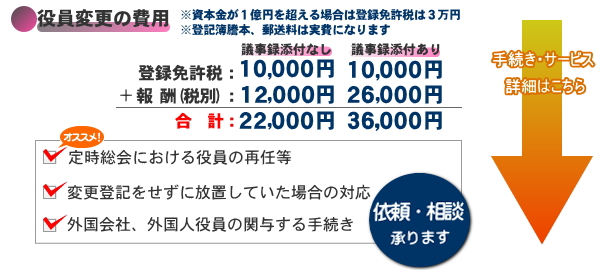 役員変更の費用 ※資本金が１億円を超える場合は登録免許税は３万円
※登記簿謄本、郵送料は実費になります

| | 議事録添付なし | 議事録添付あり |
|---|---|---|
| 登録免許税： | 10,000円 | 10,000円 |
| ＋報 酬(税別)： | 12,000円 | 26,000円 |
| 合 計： | 22,000円 | 36,000円 |

オススメ!
定時総会における役員の再任等
変更登記をせずに放置していた場合の対応
外国会社、外国人役員の関与する手続き

依頼・相談
承ります

手続き・サービス
詳細はこちら